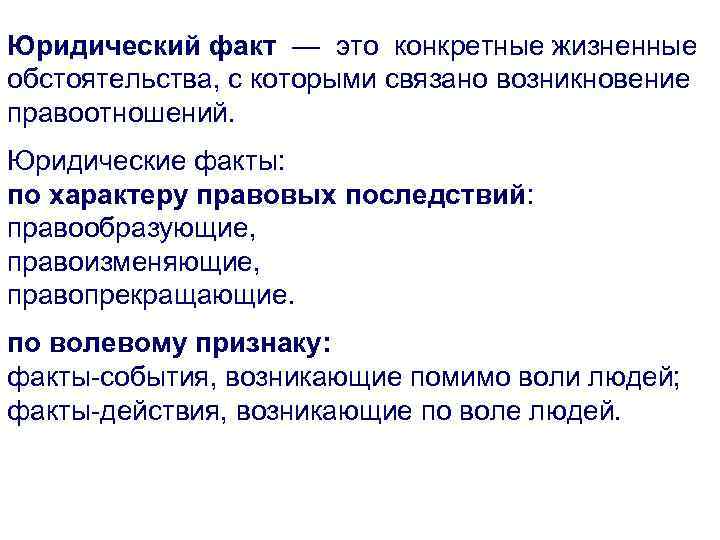 Юридический факт — это конкретные жизненные обстоятельства, с которыми связано возникновение правоотношений.

Юридические факты:
по характеру правовых последствий:
правообразующие,
правоизменяющие,
правопрекращающие.

по волевому признаку:
факты-события, возникающие помимо воли людей;
факты-действия, возникающие по воле людей.